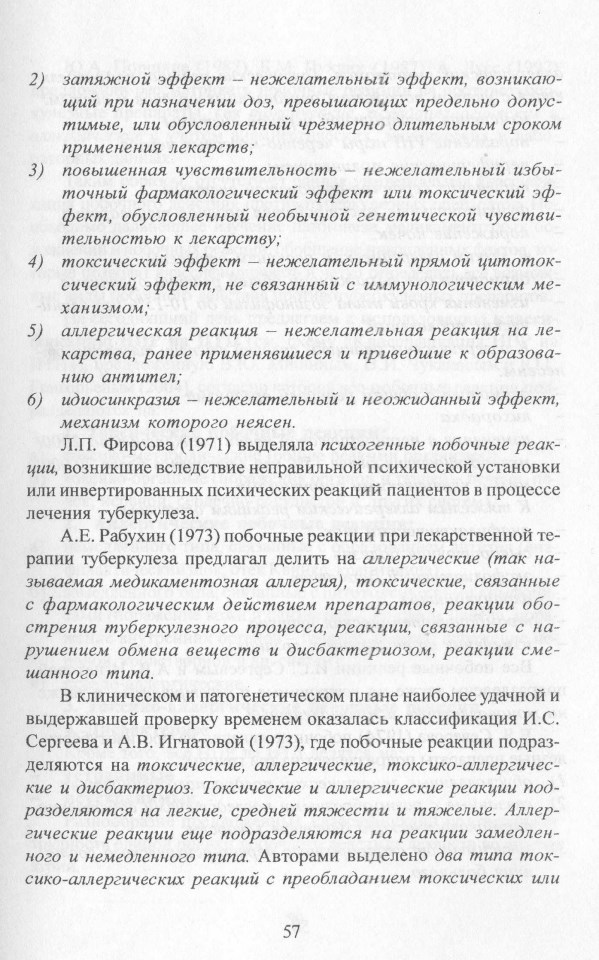 2) затяжной эффект – нежелательный эффект, возникающий при назначении доз, превышающих предельно допустимые, или обусловленный чрезмерно длительным сроком применения лекарств;

3) повышенная чувствительность – нежелательный избыточный фармакологический эффект или токсический эффект, обусловленный необычной генетической чувствительностью к лекарству;

4) токсический эффект – нежелательный прямой цитотоксический эффект, не связанный с иммунологическим механизмом;

5) аллергическая реакция – нежелательная реакция на лекарства, ранее применявшиеся и приведшие к образованию антител;

6) идиосинкразия – нежелательный и неожиданный эффект, механизм которого неясен.

Л.П. Фирсова (1971) выделяла психогенные побочные реакции, возникшие вследствие неправильной психической установки или инвертированных психических реакций пациентов в процессе лечения туберкулеза.

А.Е. Рабухин (1973) побочные реакции при лекарственной терапии туберкулеза предлагал делить на аллергические (так называемая медикаментозная аллергия), токсические, связанные с фармакологическим действием препаратов, реакции обострения туберкулезного процесса, реакции, связанные с нарушением обмена веществ и дисбактериозом, реакции смешанного типа.

В клиническом и патогенетическом плане наиболее удачной и выдержавшей проверку временем оказалась классификация И.С. Сергеева и А.В. Игнатовой (1973), где побочные реакции подразделяются на токсические, аллергические, токсико-аллергические и дисбактериоз. Токсические и аллергические реакции подразделяются на легкие, средней тяжести и тяжелые. Аллергические реакции еще подразделяются на реакции замедленного и немедленного типа. Авторами выделено два типа токсико-аллергических реакций с преобладанием токсических или

57